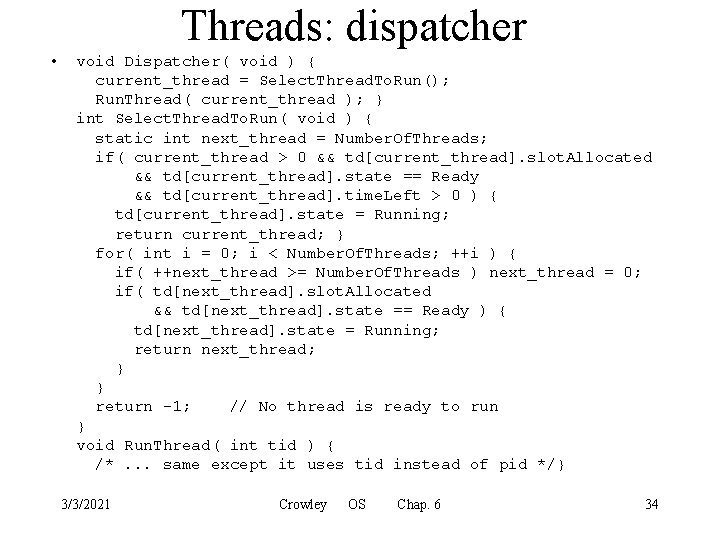 Threads: dispatcher

• void Dispatcher( void ) {
current_thread = SelectThreadToRun();
RunThread( current_thread ); }
int SelectThreadToRun( void ) {
static int next_thread = NumberOfThreads;
if( current_thread > 0 && td[current_thread].slotAllocated
&& td[current_thread].state == Ready
&& td[current_thread].timeLeft > 0 ) {
td[current_thread].state = Running;
return current_thread; }
for( int i = 0; i < NumberOfThreads; ++i ) {
if( ++next_thread >= NumberOfThreads ) next_thread = 0;
if( td[next_thread].slotAllocated
&& td[next_thread].state == Ready ) {
td[next_thread].state = Running;
return next_thread;
}
}
return -1; // No thread is ready to run
}
void RunThread( int tid ) {
/* ... same except it uses tid instead of pid */}

3/3/2021 Crowley OS Chap. 6 34